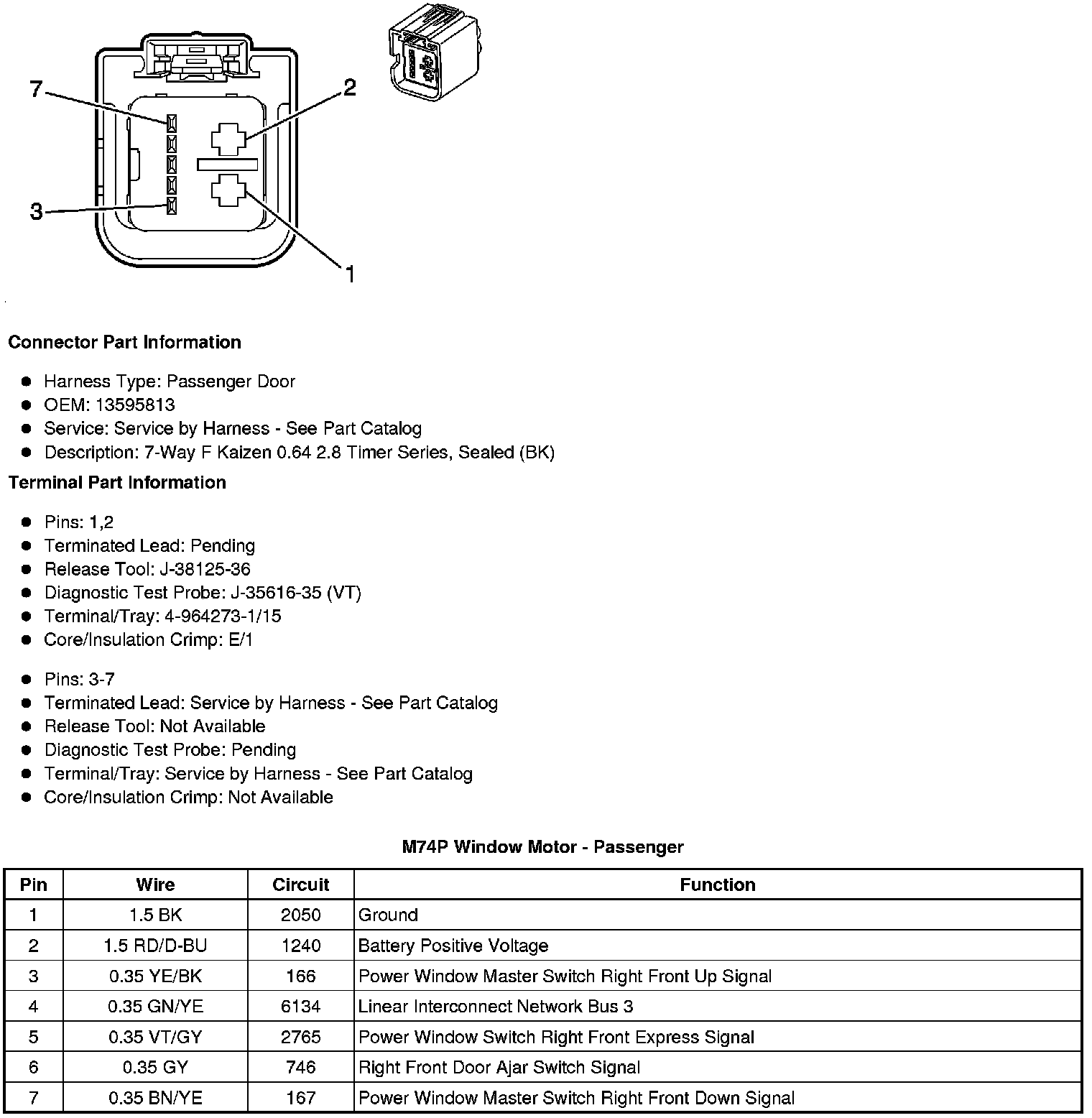 7
2
3
1

**Connector Part Information**

- Harness Type: Passenger Door
- OEM: 13595813
- Service: Service by Harness - See Part Catalog
- Description: 7-Way F Kaizen 0.64 2.8 Timer Series, Sealed (BK)

**Terminal Part Information**

- Pins: 1,2
- Terminated Lead: Pending
- Release Tool: J-38125-36
- Diagnostic Test Probe: J-35616-35 (VT)
- Terminal/Tray: 4-964273-1/15
- Core/Insulation Crimp: E/1

- Pins: 3-7
- Terminated Lead: Service by Harness - See Part Catalog
- Release Tool: Not Available
- Diagnostic Test Probe: Pending
- Terminal/Tray: Service by Harness - See Part Catalog
- Core/Insulation Crimp: Not Available

**M74P Window Motor - Passenger**

| Pin | Wire | Circuit | Function |
|---|---|---|---|
| 1 | 1.5 BK | 2050 | Ground |
| 2 | 1.5 RD/D-BU | 1240 | Battery Positive Voltage |
| 3 | 0.35 YE/BK | 166 | Power Window Master Switch Right Front Up Signal |
| 4 | 0.35 GN/YE | 6134 | Linear Interconnect Network Bus 3 |
| 5 | 0.35 VT/GY | 2765 | Power Window Switch Right Front Express Signal |
| 6 | 0.35 GY | 746 | Right Front Door Ajar Switch Signal |
| 7 | 0.35 BN/YE | 167 | Power Window Master Switch Right Front Down Signal |